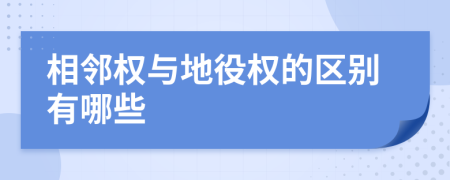 相邻权与地役权的区别有哪些